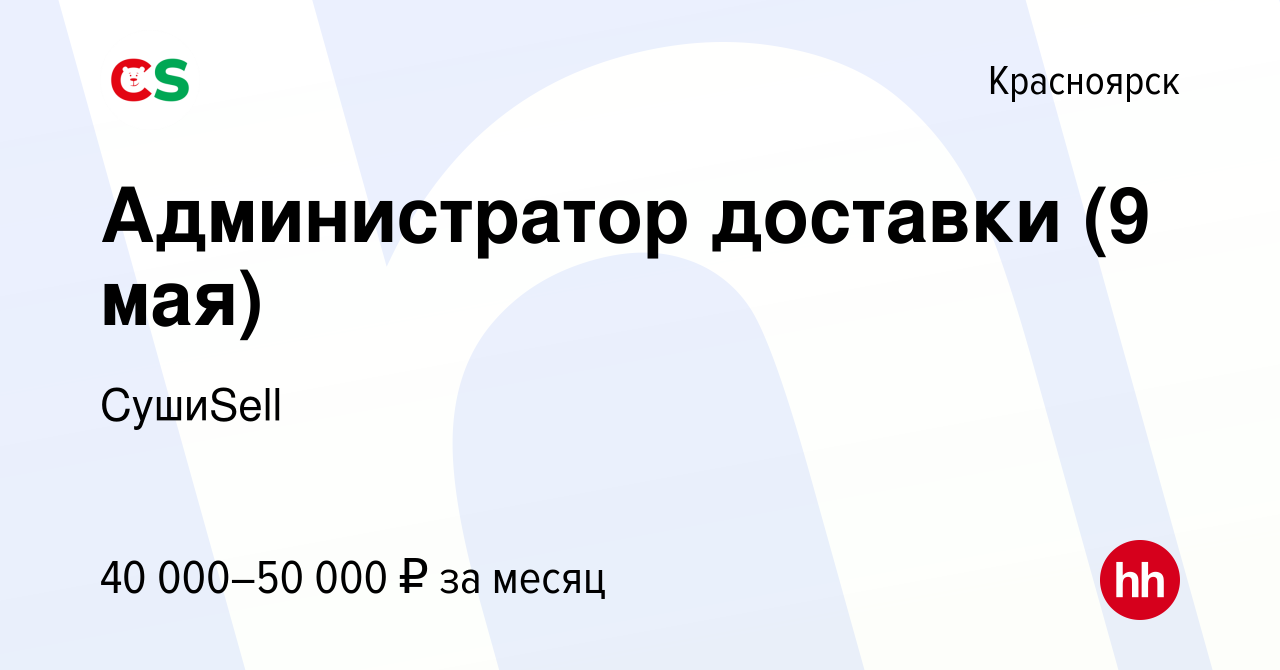 CS

Красноярск

Администратор доставки (9 мая)

СушиSell

40 000–50 000 ₽ за месяц

hh